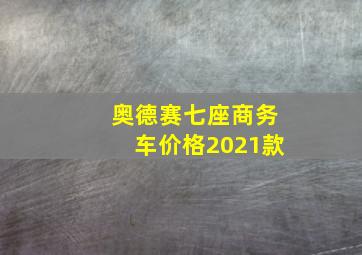 奥德赛七座商务车价格2021款